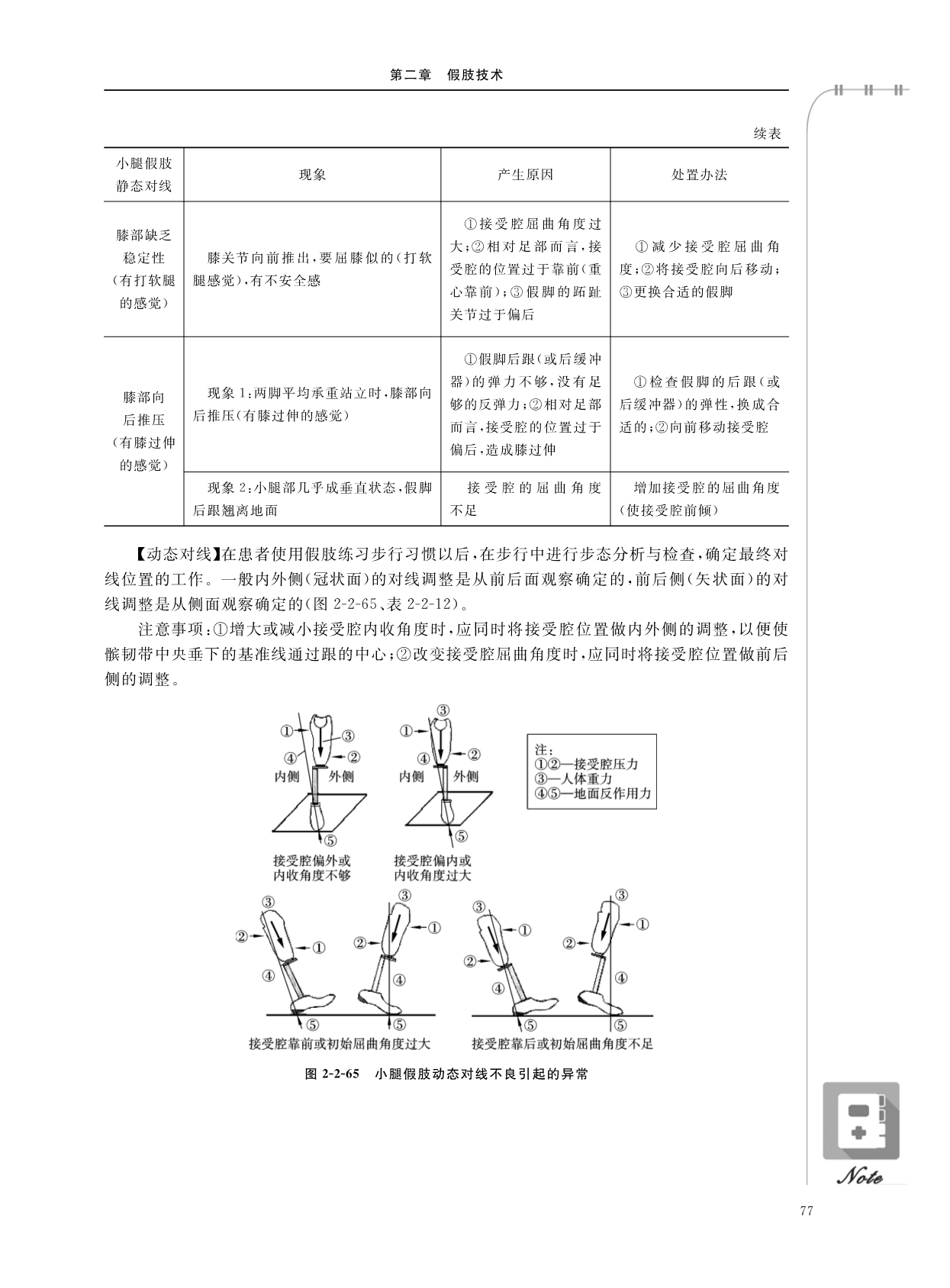 第二章　假肢技术

续表

| 小腿假肢静态对线 | 现象 | 产生原因 | 处置办法 |
|---|---|---|---|
| 膝部缺乏稳定性（有打软腿的感觉） | 膝关节向前推出，要屈膝似的（打软腿感觉），有不安全感 | ①接受腔屈曲角度过大；②相对足部而言，接受腔的位置过于靠前（重心靠前）；③假脚的跖趾关节过于偏后 | ①减少接受腔屈曲角度；②将接受腔向后移动；③更换合适的假脚 |
| 膝部向后推压（有膝过伸的感觉） | 现象1：两脚平均承重站立时，膝部向后推压（有膝过伸的感觉） | ①假脚后跟（或后缓冲器）的弹力不够，没有足够的反弹力；②相对足部而言，接受腔的位置过于偏后，造成膝过伸 | ①检查假脚的后跟（或后缓冲器）的弹性，换成合适的；②向前移动接受腔 |
| | 现象2：小腿部几乎成垂直状态，假脚后跟翘离地面 | 接受腔的屈曲角度不足 | 增加接受腔的屈曲角度（使接受腔前倾） |

【动态对线】在患者使用假肢练习步行习惯以后，在步行中进行步态分析与检查，确定最终对线位置的工作。一般内外侧（冠状面）的对线调整是从前后面观察确定的，前后侧（矢状面）的对线调整是从侧面观察确定的（图 2-2-65、表 2-2-12）。

注意事项：①增大或减小接受腔内收角度时，应同时将接受腔位置做内外侧的调整，以便使髌韧带中央垂下的基准线通过跟的中心；②改变接受腔屈曲角度时，应同时将接受腔位置做前后侧的调整。

① ③ ④ ② 内侧 外侧 ⑤
接受腔偏外或内收角度不够

③ ① ④ ② 内侧 外侧 ⑤
接受腔偏内或内收角度过大

注：
①②—接受腔压力
③—人体重力
④⑤—地面反作用力

③ ② ① ④ ⑤ ③ ① ② ④ ⑤
接受腔靠前或初始屈曲角度过大

③ ① ② ④ ⑤ ③ ① ② ④ ⑤
接受腔靠后或初始屈曲角度不足

图 2-2-65　小腿假肢动态对线不良引起的异常

Note

77